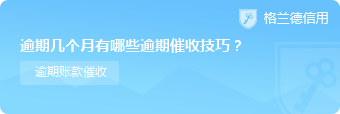 格兰德信用

逾期几个月有哪些逾期催收技巧？

逾期账款催收